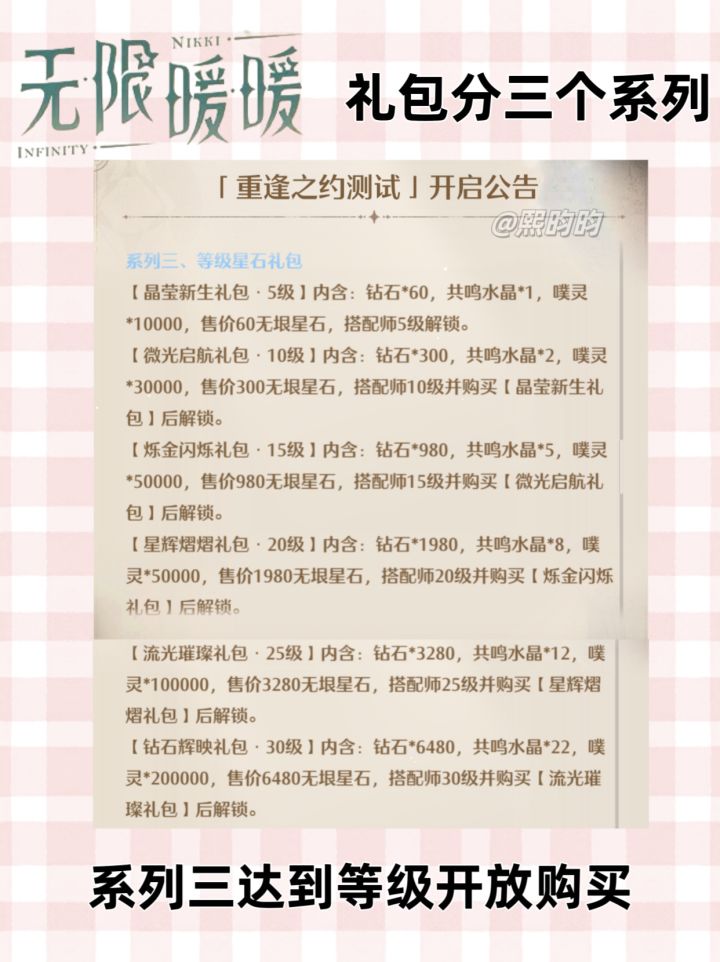 NIKKI
无限暖暖
INFINITY

礼包分三个系列

「重逢之约测试」开启公告

@熙昀昀

系列三、等级星石礼包

【晶莹新生礼包 · 5级】内含：钻石*60，共鸣水晶*1，噗灵*10000，售价60无垠星石，搭配师5级解锁。

【微光启航礼包 · 10级】内含：钻石*300，共鸣水晶*2，噗灵*30000，售价300无垠星石，搭配师10级并购买【晶莹新生礼包】后解锁。

【烁金闪烁礼包 · 15级】内含：钻石*980，共鸣水晶*5，噗灵*50000，售价980无垠星石，搭配师15级并购买【微光启航礼包】后解锁。

【星辉熠熠礼包 · 20级】内含：钻石*1980，共鸣水晶*8，噗灵*50000，售价1980无垠星石，搭配师20级并购买【烁金闪烁礼包】后解锁。

【流光璀璨礼包 · 25级】内含：钻石*3280，共鸣水晶*12，噗灵*100000，售价3280无垠星石，搭配师25级并购买【星辉熠熠礼包】后解锁。

【钻石辉映礼包 · 30级】内含：钻石*6480，共鸣水晶*22，噗灵*200000，售价6480无垠星石，搭配师30级并购买【流光璀璨礼包】后解锁。

系列三达到等级开放购买